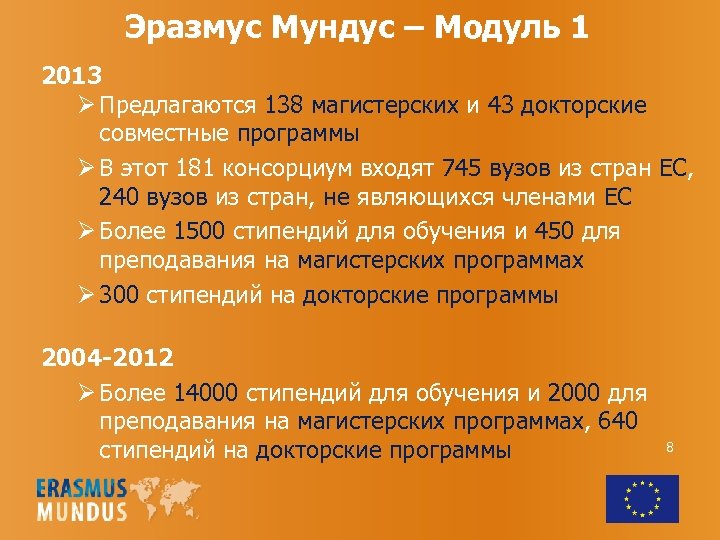 Эразмус Мундус – Модуль 1

2013

➢ Предлагаются 138 магистерских и 43 докторские совместные программы

➢ В этот 181 консорциум входят 745 вузов из стран ЕС, 240 вузов из стран, не являющихся членами ЕС

➢ Более 1500 стипендий для обучения и 450 для преподавания на магистерских программах

➢ 300 стипендий на докторские программы

2004-2012

➢ Более 14000 стипендий для обучения и 2000 для преподавания на магистерских программах, 640 стипендий на докторские программы

8

ERASMUS
MUNDUS